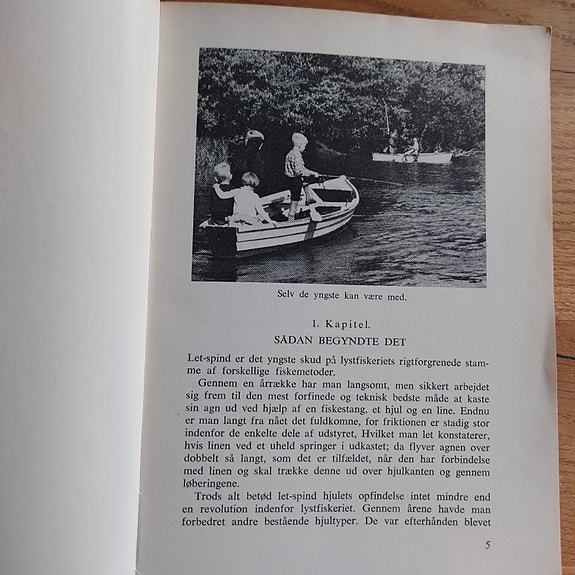 Selv de yngste kan være med.

1. Kapitel.

SÅDAN BEGYNDTE DET

Let-spind er det yngste skud på lystfiskeriets rigtforgrenede stamme af forskellige fiskemetoder.

Gennem en årrække har man langsomt, men sikkert arbejdet sig frem til den mest forfinede og teknisk bedste måde at kaste sin agn ud ved hjælp af en fiskestang, et hjul og en line. Endnu er man langt fra nået det fuldkomne, for friktionen er stadig stor indenfor de enkelte dele af udstyret, Hvilket man let konstaterer, hvis linen ved et uheld springer i udkastet; da flyver agnen over dobbelt så langt, som det er tilfældet, når den har forbindelse med linen og skal trække denne ud over hjulkanten og gennem løberingene.

Trods alt betød let-spind hjulets opfindelse intet mindre end en revolution indenfor lystfiskeriet. Gennem årene havde man forbedret andre bestående hjultyper. De var efterhånden blevet

5